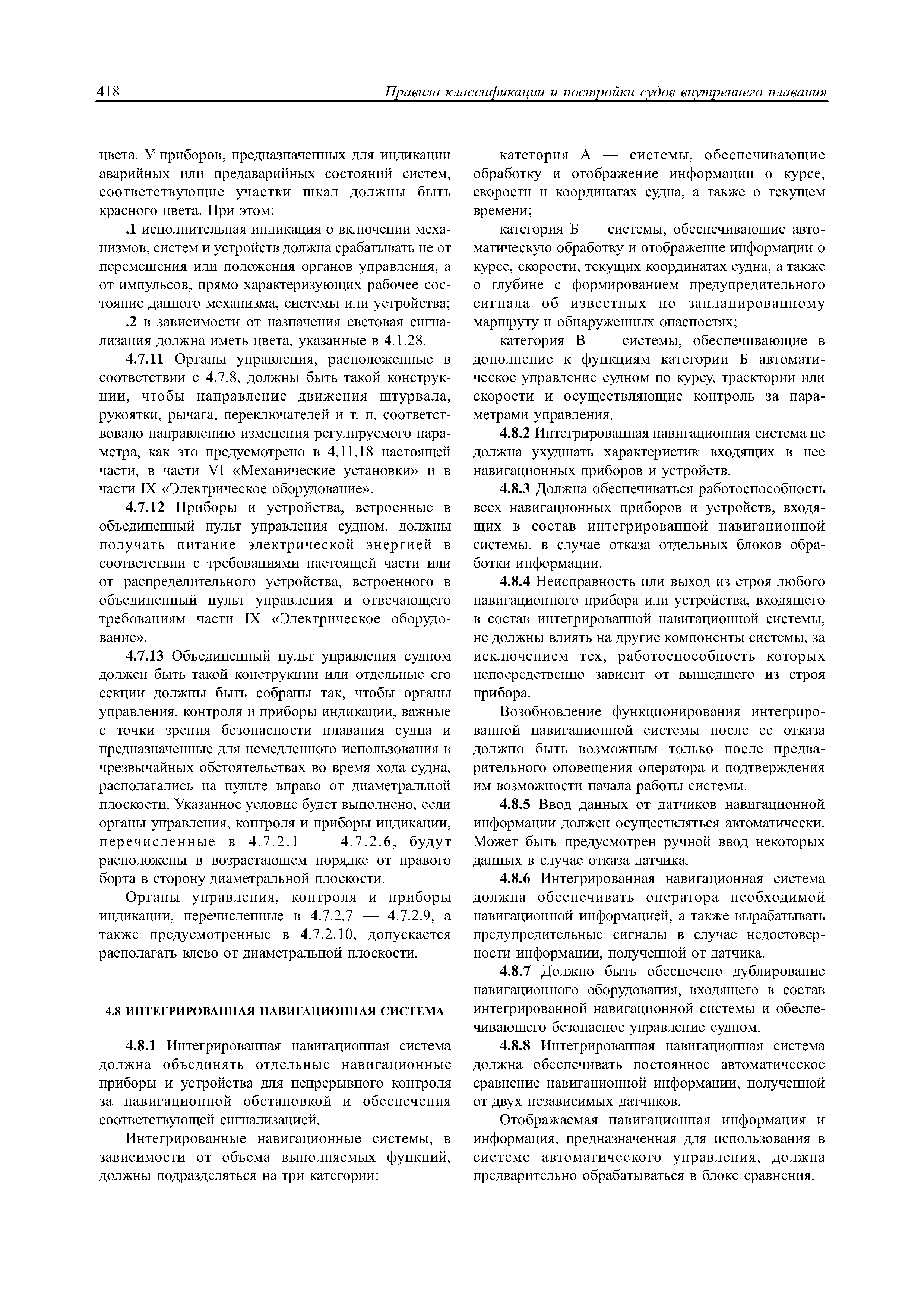 418 Правила классификации и постройки судов внутреннего плавания

цвета. У приборов, предназначенных для индикации аварийных или предаварийных состояний систем, соответствующие участки шкал должны быть красного цвета. При этом:

.1 исполнительная индикация о включении механизмов, систем и устройств должна срабатывать не от перемещения или положения органов управления, а от импульсов, прямо характеризующих рабочее состояние данного механизма, системы или устройства;

.2 в зависимости от назначения световая сигнализация должна иметь цвета, указанные в 4.1.28.

4.7.11 Органы управления, расположенные в соответствии с 4.7.8, должны быть такой конструкции, чтобы направление движения штурвала, рукоятки, рычага, переключателей и т. п. соответствовало направлению изменения регулируемого параметра, как это предусмотрено в 4.11.18 настоящей части, в части VI «Механические установки» и в части IX «Электрическое оборудование».

4.7.12 Приборы и устройства, встроенные в объединенный пульт управления судном, должны получать питание электрической энергией в соответствии с требованиями настоящей части или от распределительного устройства, встроенного в объединенный пульт управления и отвечающего требованиям части IX «Электрическое оборудование».

4.7.13 Объединенный пульт управления судном должен быть такой конструкции или отдельные его секции должны быть собраны так, чтобы органы управления, контроля и приборы индикации, важные с точки зрения безопасности плавания судна и предназначенные для немедленного использования в чрезвычайных обстоятельствах во время хода судна, располагались на пульте вправо от диаметральной плоскости. Указанное условие будет выполнено, если органы управления, контроля и приборы индикации, перечисленные в 4.7.2.1 — 4.7.2.6, будут расположены в возрастающем порядке от правого борта в сторону диаметральной плоскости.

Органы управления, контроля и приборы индикации, перечисленные в 4.7.2.7 — 4.7.2.9, а также предусмотренные в 4.7.2.10, допускается располагать влево от диаметральной плоскости.

4.8 ИНТЕГРИРОВАННАЯ НАВИГАЦИОННАЯ СИСТЕМА

4.8.1 Интегрированная навигационная система должна объединять отдельные навигационные приборы и устройства для непрерывного контроля за навигационной обстановкой и обеспечения соответствующей сигнализацией.

Интегрированные навигационные системы, в зависимости от объема выполняемых функций, должны подразделяться на три категории:

категория А — системы, обеспечивающие обработку и отображение информации о курсе, скорости и координатах судна, а также о текущем времени;

категория Б — системы, обеспечивающие автоматическую обработку и отображение информации о курсе, скорости, текущих координатах судна, а также о глубине с формированием предупредительного сигнала об известных по запланированному маршруту и обнаруженных опасностях;

категория В — системы, обеспечивающие в дополнение к функциям категории Б автоматическое управление судном по курсу, траектории или скорости и осуществляющие контроль за параметрами управления.

4.8.2 Интегрированная навигационная система не должна ухудшать характеристик входящих в нее навигационных приборов и устройств.

4.8.3 Должна обеспечиваться работоспособность всех навигационных приборов и устройств, входящих в состав интегрированной навигационной системы, в случае отказа отдельных блоков обработки информации.

4.8.4 Неисправность или выход из строя любого навигационного прибора или устройства, входящего в состав интегрированной навигационной системы, не должны влиять на другие компоненты системы, за исключением тех, работоспособность которых непосредственно зависит от вышедшего из строя прибора.

Возобновление функционирования интегрированной навигационной системы после ее отказа должно быть возможным только после предварительного оповещения оператора и подтверждения им возможности начала работы системы.

4.8.5 Ввод данных от датчиков навигационной информации должен осуществляться автоматически. Может быть предусмотрен ручной ввод некоторых данных в случае отказа датчика.

4.8.6 Интегрированная навигационная система должна обеспечивать оператора необходимой навигационной информацией, а также вырабатывать предупредительные сигналы в случае недостоверности информации, полученной от датчика.

4.8.7 Должно быть обеспечено дублирование навигационного оборудования, входящего в состав интегрированной навигационной системы и обеспечивающего безопасное управление судном.

4.8.8 Интегрированная навигационная система должна обеспечивать постоянное автоматическое сравнение навигационной информации, полученной от двух независимых датчиков.

Отображаемая навигационная информация и информация, предназначенная для использования в системе автоматического управления, должна предварительно обрабатываться в блоке сравнения.